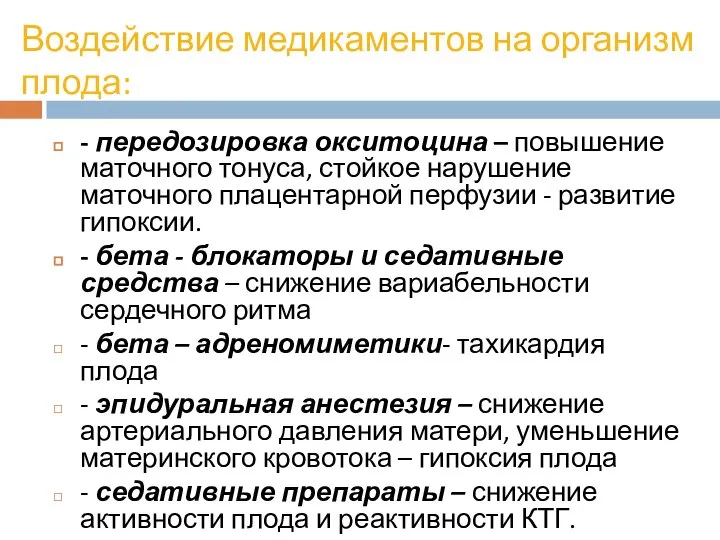 Воздействие медикаментов на организм плода:

- передозировка окситоцина – повышение маточного тонуса, стойкое нарушение маточного плацентарной перфузии - развитие гипоксии.

- бета - блокаторы и седативные средства – снижение вариабельности сердечного ритма

- бета – адреномиметики- тахикардия плода

- эпидуральная анестезия – снижение артериального давления матери, уменьшение материнского кровотока – гипоксия плода

- седативные препараты – снижение активности плода и реактивности КТГ.